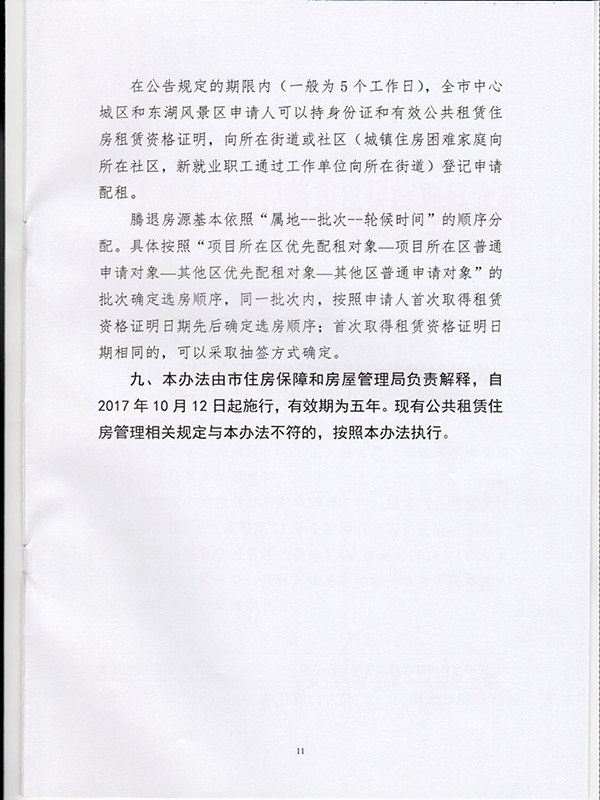 在公告规定的期限内（一般为5个工作日），全市中心城区和东湖风景区申请人可以持身份证和有效公共租赁住房租赁资格证明，向所在街道或社区（城镇住房困难家庭向所在社区，新就业职工通过工作单位向所在街道）登记申请配租。

腾退房源基本依照“属地--批次--轮候时间”的顺序分配。具体按照“项目所在区优先配租对象—项目所在区普通申请对象—其他区优先配租对象—其他区普通申请对象”的批次确定选房顺序，同一批次内，按照申请人首次取得租赁资格证明日期先后确定选房顺序；首次取得租赁资格证明日期相同的，可以采取抽签方式确定。

九、本办法由市住房保障和房屋管理局负责解释，自2017年10月12日起施行，有效期为五年。现有公共租赁住房管理相关规定与本办法不符的，按照本办法执行。

11